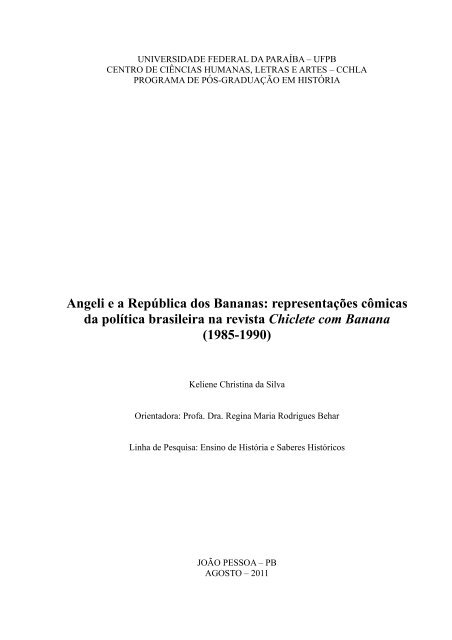 UNIVERSIDADE FEDERAL DA PARAÍBA – UFPB
CENTRO DE CIÊNCIAS HUMANAS, LETRAS E ARTES – CCHLA
PROGRAMA DE PÓS-GRADUAÇÃO EM HISTÓRIA

Angeli e a República dos Bananas: representações cômicas da política brasileira na revista Chiclete com Banana (1985-1990)

Keliene Christina da Silva

Orientadora: Profa. Dra. Regina Maria Rodrigues Behar

Linha de Pesquisa: Ensino de História e Saberes Históricos

JOÃO PESSOA – PB
AGOSTO – 2011